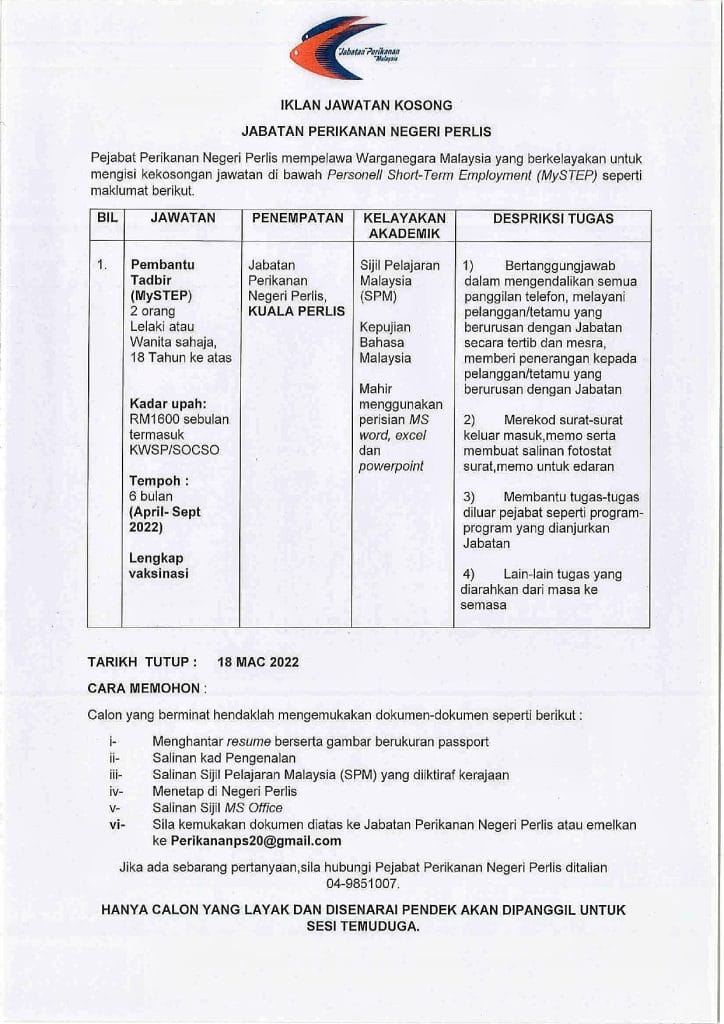 Jabatan Perikanan Malaysia

IKLAN JAWATAN KOSONG

JABATAN PERIKANAN NEGERI PERLIS

Pejabat Perikanan Negeri Perlis mempelawa Warganegara Malaysia yang berkelayakan untuk mengisi kekosongan jawatan di bawah Personell Short-Term Employment (MySTEP) seperti maklumat berikut.

| BIL | JAWATAN | PENEMPATAN | KELAYAKAN AKADEMIK | DESPRIKSI TUGAS |
|---|---|---|---|---|
| 1. | Pembantu Tadbir (MySTEP) 2 orang Lelaki atau Wanita sahaja, 18 Tahun ke atas Kadar upah: RM1600 sebulan termasuk KWSP/SOCSO Tempoh : 6 bulan (April- Sept 2022) Lengkap vaksinasi | Jabatan Perikanan Negeri Perlis, KUALA PERLIS | Sijil Pelajaran Malaysia (SPM) Kepujian Bahasa Malaysia Mahir menggunakan perisian MS word, excel dan powerpoint | 1) Bertanggungjawab dalam mengendalikan semua panggilan telefon, melayani pelanggan/tetamu yang berurusan dengan Jabatan secara tertib dan mesra, memberi penerangan kepada pelanggan/tetamu yang berurusan dengan Jabatan 2) Merekod surat-surat keluar masuk,memo serta membuat salinan fotostat surat,memo untuk edaran 3) Membantu tugas-tugas diluar pejabat seperti program-program yang dianjurkan Jabatan 4) Lain-lain tugas yang diarahkan dari masa ke semasa |

TARIKH TUTUP : 18 MAC 2022

CARA MEMOHON :

Calon yang berminat hendaklah mengemukakan dokumen-dokumen seperti berikut :

i- Menghantar resume berserta gambar berukuran passport
ii- Salinan kad Pengenalan
iii- Salinan Sijil Pelajaran Malaysia (SPM) yang diiktiraf kerajaan
iv- Menetap di Negeri Perlis
v- Salinan Sijil MS Office
vi- Sila kemukakan dokumen diatas ke Jabatan Perikanan Negeri Perlis atau emelkan ke Perikananps20@gmail.com

Jika ada sebarang pertanyaan,sila hubungi Pejabat Perikanan Negeri Perlis ditalian 04-9851007.

HANYA CALON YANG LAYAK DAN DISENARAI PENDEK AKAN DIPANGGIL UNTUK SESI TEMUDUGA.